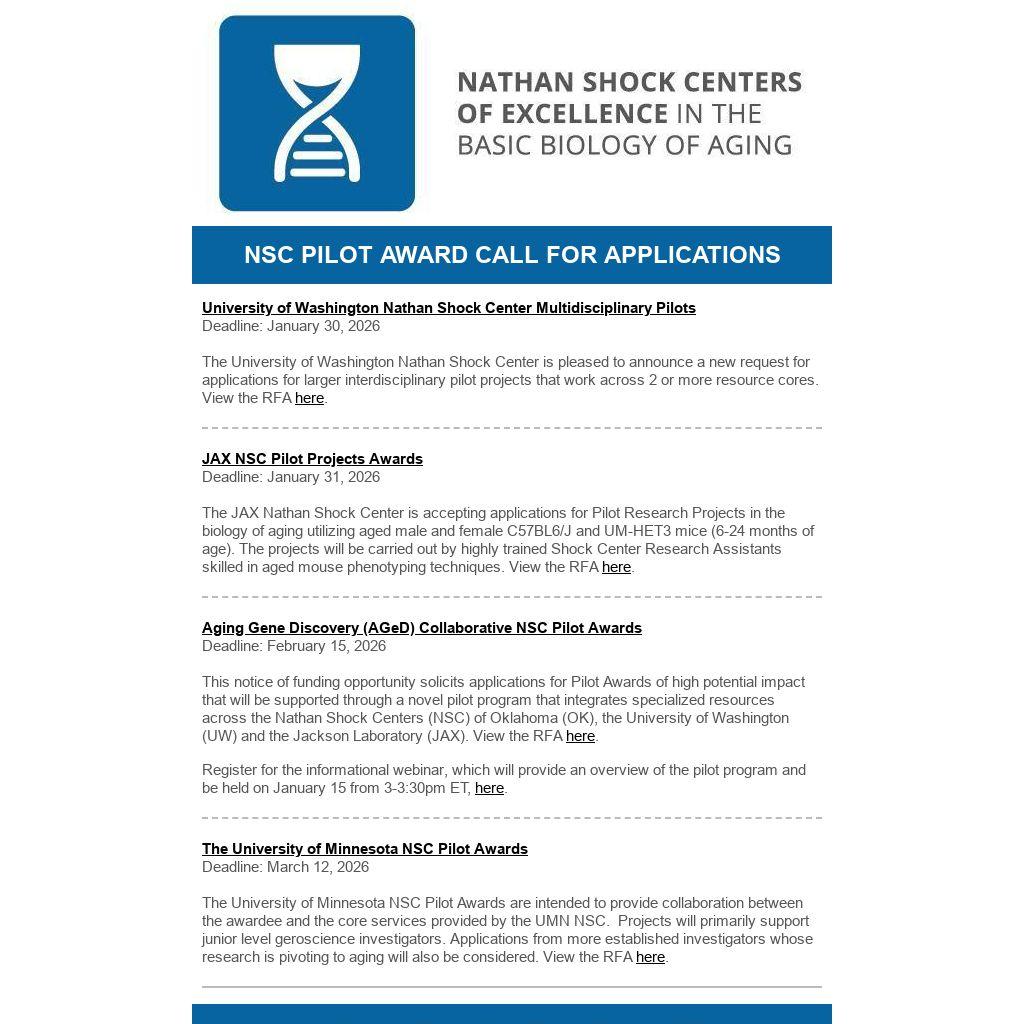 NATHAN SHOCK CENTERS OF EXCELLENCE IN THE BASIC BIOLOGY OF AGING

NSC PILOT AWARD CALL FOR APPLICATIONS

University of Washington Nathan Shock Center Multidisciplinary Pilots
Deadline: January 30, 2026

The University of Washington Nathan Shock Center is pleased to announce a new request for applications for larger interdisciplinary pilot projects that work across 2 or more resource cores. View the RFA here.

JAX NSC Pilot Projects Awards
Deadline: January 31, 2026

The JAX Nathan Shock Center is accepting applications for Pilot Research Projects in the biology of aging utilizing aged male and female C57BL6/J and UM-HET3 mice (6-24 months of age). The projects will be carried out by highly trained Shock Center Research Assistants skilled in aged mouse phenotyping techniques. View the RFA here.

Aging Gene Discovery (AGeD) Collaborative NSC Pilot Awards
Deadline: February 15, 2026

This notice of funding opportunity solicits applications for Pilot Awards of high potential impact that will be supported through a novel pilot program that integrates specialized resources across the Nathan Shock Centers (NSC) of Oklahoma (OK), the University of Washington (UW) and the Jackson Laboratory (JAX). View the RFA here.

Register for the informational webinar, which will provide an overview of the pilot program and be held on January 15 from 3-3:30pm ET, here.

The University of Minnesota NSC Pilot Awards
Deadline: March 12, 2026

The University of Minnesota NSC Pilot Awards are intended to provide collaboration between the awardee and the core services provided by the UMN NSC. Projects will primarily support junior level geroscience investigators. Applications from more established investigators whose research is pivoting to aging will also be considered. View the RFA here.